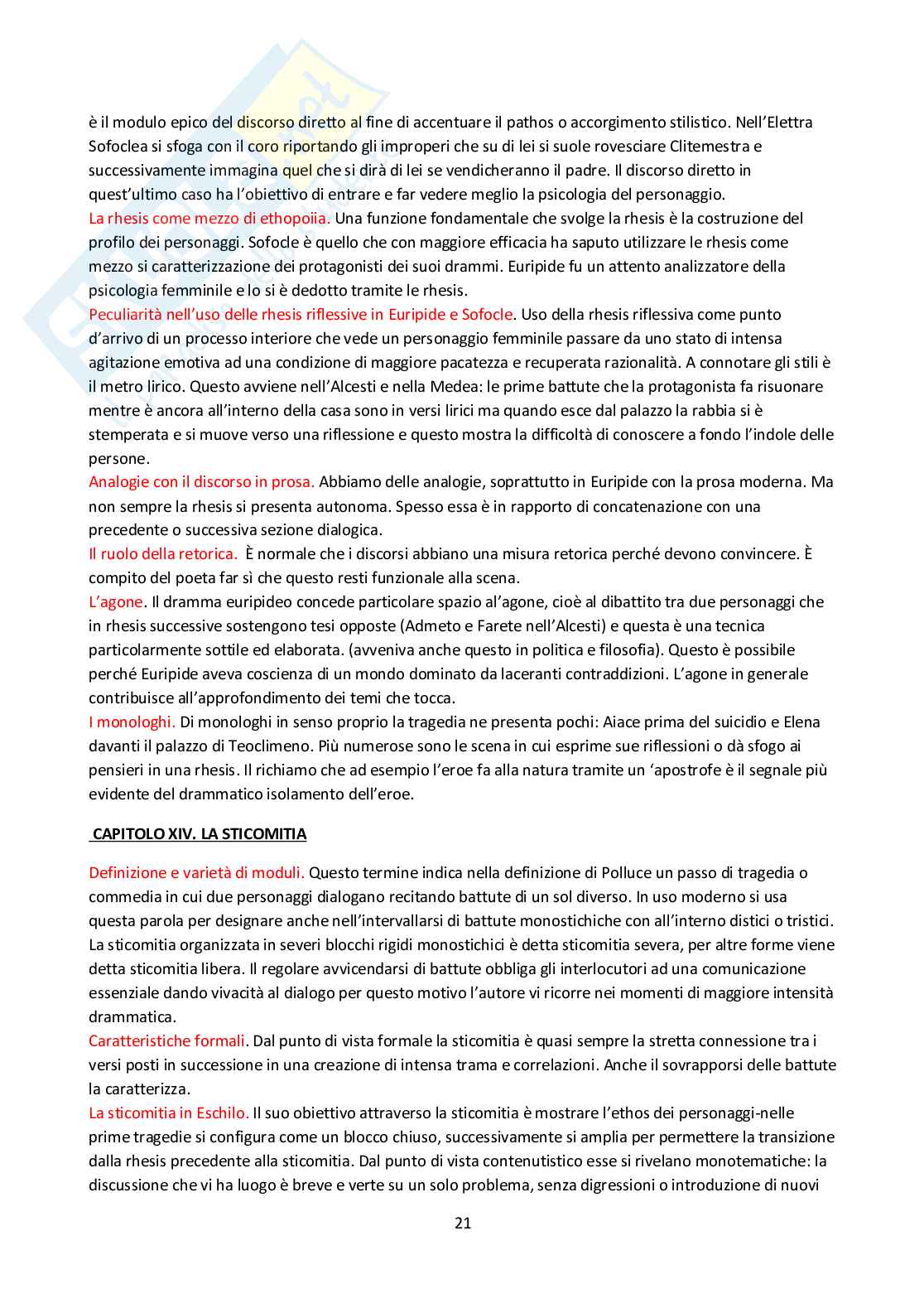 è il modulo epico del discorso diretto al fine di accentuare il pathos o accorgimento stilistico. Nell'Elettra Sofoclea si sfoga con il coro riportando gli improperi che su di lei si suole rovesciare Clitemestra e successivamente immagina quel che si dirà di lei se vendicheranno il padre. Il discorso diretto in quest'ultimo caso ha l'obiettivo di entrare e far vedere meglio la psicologia del personaggio.
La rhesis come mezzo di ethopoiia. Una funzione fondamentale che svolge la rhesis è la costruzione del profilo dei personaggi. Sofocle è quello che con maggiore efficacia ha saputo utilizzare le rhesis come mezzo si caratterizzazione dei protagonisti dei suoi drammi. Euripide fu un attento analizzatore della psicologia femminile e lo si è dedotto tramite le rhesis.
Peculiarità nell'uso delle rhesis riflessive in Euripide e Sofocle. Uso della rhesis riflessiva come punto d'arrivo di un processo interiore che vede un personaggio femminile passare da uno stato di intensa agitazione emotiva ad una condizione di maggiore pacatezza e recuperata razionalità. A connotare gli stili è il metro lirico. Questo avviene nell'Alcesti e nella Medea: le prime battute che la protagonista fa risuonare mentre è ancora all'interno della casa sono in versi lirici ma quando esce dal palazzo la rabbia si è stemperata e si muove verso una riflessione e questo mostra la difficoltà di conoscere a fondo l'indole delle persone.
Analogie con il discorso in prosa. Abbiamo delle analogie, soprattutto in Euripide con la prosa moderna. Ma non sempre la rhesis si presenta autonoma. Spesso essa è in rapporto di concatenazione con una precedente o successiva sezione dialogica.
Il ruolo della retorica. È normale che i discorsi abbiano una misura retorica perché devono convincere. È compito del poeta far sì che questo resti funzionale alla scena.
L'agone. Il dramma euripideo concede particolare spazio al'agone, cioè al dibattito tra due personaggi che in rhesis successive sostengono tesi opposte (Admeto e Farete nell'Alcesti) e questa è una tecnica particolarmente sottile ed elaborata. (avveniva anche questo in politica e filosofia). Questo è possibile perché Euripide aveva coscienza di un mondo dominato da laceranti contraddizioni. L'agone in generale contribuisce all'approfondimento dei temi che tocca.
I monologhi. Di monologhi in senso proprio la tragedia ne presenta pochi: Aiace prima del suicidio e Elena davanti il palazzo di Teoclimeno. Più numerose sono le scena in cui esprime sue riflessioni o dà sfogo ai pensieri in una rhesis. Il richiamo che ad esempio l'eroe fa alla natura tramite un 'apostrofe è il segnale più evidente del drammatico isolamento dell'eroe.

CAPITOLO XIV. LA STICOMITIA

Definizione e varietà di moduli. Questo termine indica nella definizione di Polluce un passo di tragedia o commedia in cui due personaggi dialogano recitando battute di un sol diverso. In uso moderno si usa questa parola per designare anche nell'intervallarsi di battute monostichiche con all'interno distici o tristici. La sticomitia organizzata in severi blocchi rigidi monostichici è detta sticomitia severa, per altre forme viene detta sticomitia libera. Il regolare avvicendarsi di battute obbliga gli interlocutori ad una comunicazione essenziale dando vivacità al dialogo per questo motivo l'autore vi ricorre nei momenti di maggiore intensità drammatica.
Caratteristiche formali. Dal punto di vista formale la sticomitia è quasi sempre la stretta connessione tra i versi posti in successione in una creazione di intensa trama e correlazioni. Anche il sovrapporsi delle battute la caratterizza.
La sticomitia in Eschilo. Il suo obiettivo attraverso la sticomitia è mostrare l'ethos dei personaggi-nelle prime tragedie si configura come un blocco chiuso, successivamente si amplia per permettere la transizione dalla rhesis precedente alla sticomitia. Dal punto di vista contenutistico esse si rivelano monotematiche: la discussione che vi ha luogo è breve e verte su un solo problema, senza digressioni o introduzione di nuovi

21